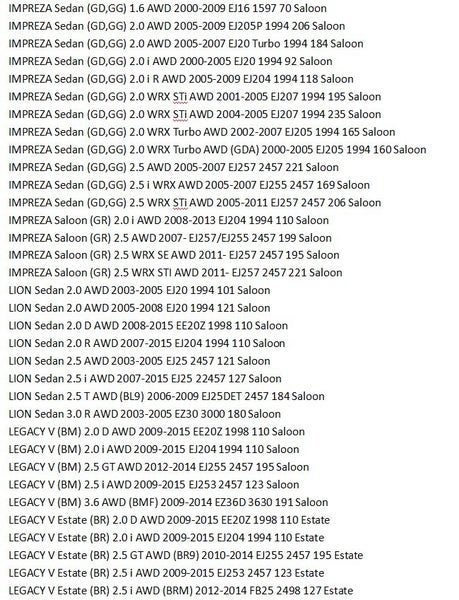 IMPREZA Sedan (GD,GG) 1.6 AWD 2000-2009 EJ16 1597 70 Saloon
IMPREZA Sedan (GD,GG) 2.0 AWD 2005-2009 EJ205P 1994 206 Saloon
IMPREZA Sedan (GD,GG) 2.0 AWD 2005-2007 EJ20 Turbo 1994 184 Saloon
IMPREZA Sedan (GD,GG) 2.0 i AWD 2000-2005 EJ20 1994 92 Saloon
IMPREZA Sedan (GD,GG) 2.0 i R AWD 2005-2009 EJ204 1994 118 Saloon
IMPREZA Sedan (GD,GG) 2.0 WRX STi AWD 2001-2005 EJ207 1994 195 Saloon
IMPREZA Sedan (GD,GG) 2.0 WRX STi AWD 2004-2005 EJ207 1994 235 Saloon
IMPREZA Sedan (GD,GG) 2.0 WRX Turbo AWD 2002-2007 EJ205 1994 165 Saloon
IMPREZA Sedan (GD,GG) 2.0 WRX Turbo AWD (GDA) 2000-2005 EJ205 1994 160 Saloon
IMPREZA Sedan (GD,GG) 2.5 AWD 2005-2007 EJ257 2457 221 Saloon
IMPREZA Sedan (GD,GG) 2.5 i WRX AWD 2005-2007 EJ255 2457 169 Saloon
IMPREZA Sedan (GD,GG) 2.5 WRX STi AWD 2005-2011 EJ257 2457 206 Saloon
IMPREZA Saloon (GR) 2.0 i AWD 2008-2013 EJ204 1994 110 Saloon
IMPREZA Saloon (GR) 2.5 AWD 2007- EJ257/EJ255 2457 199 Saloon
IMPREZA Saloon (GR) 2.5 WRX SE AWD 2011- EJ257 2457 195 Saloon
IMPREZA Saloon (GR) 2.5 WRX STI AWD 2011- EJ257 2457 221 Saloon
LION Sedan 2.0 AWD 2003-2005 EJ20 1994 101 Saloon
LION Sedan 2.0 AWD 2005-2008 EJ20 1994 121 Saloon
LION Sedan 2.0 D AWD 2008-2015 EE20Z 1998 110 Saloon
LION Sedan 2.0 R AWD 2007-2015 EJ204 1994 110 Saloon
LION Sedan 2.5 AWD 2003-2005 EJ25 2457 121 Saloon
LION Sedan 2.5 i AWD 2007-2015 EJ25 22457 127 Saloon
LION Sedan 2.5 T AWD (BL9) 2006-2009 EJ25DET 2457 184 Saloon
LION Sedan 3.0 R AWD 2003-2005 EZ30 3000 180 Saloon
LEGACY V (BM) 2.0 D AWD 2009-2015 EE20Z 1998 110 Saloon
LEGACY V (BM) 2.0 i AWD 2009-2015 EJ204 1994 110 Saloon
LEGACY V (BM) 2.5 GT AWD 2012-2014 EJ255 2457 195 Saloon
LEGACY V (BM) 2.5 i AWD 2009-2015 EJ253 2457 123 Saloon
LEGACY V (BM) 3.6 AWD (BMF) 2009-2014 EZ36D 3630 191 Saloon
LEGACY V Estate (BR) 2.0 D AWD 2009-2015 EE20Z 1998 110 Estate
LEGACY V Estate (BR) 2.0 i AWD 2009-2015 EJ204 1994 110 Estate
LEGACY V Estate (BR) 2.5 GT AWD (BR9) 2010-2014 EJ255 2457 195 Estate
LEGACY V Estate (BR) 2.5 i AWD 2009-2015 EJ253 2457 123 Estate
LEGACY V Estate (BR) 2.5 i AWD (BRM) 2012-2014 FB25 2498 127 Estate